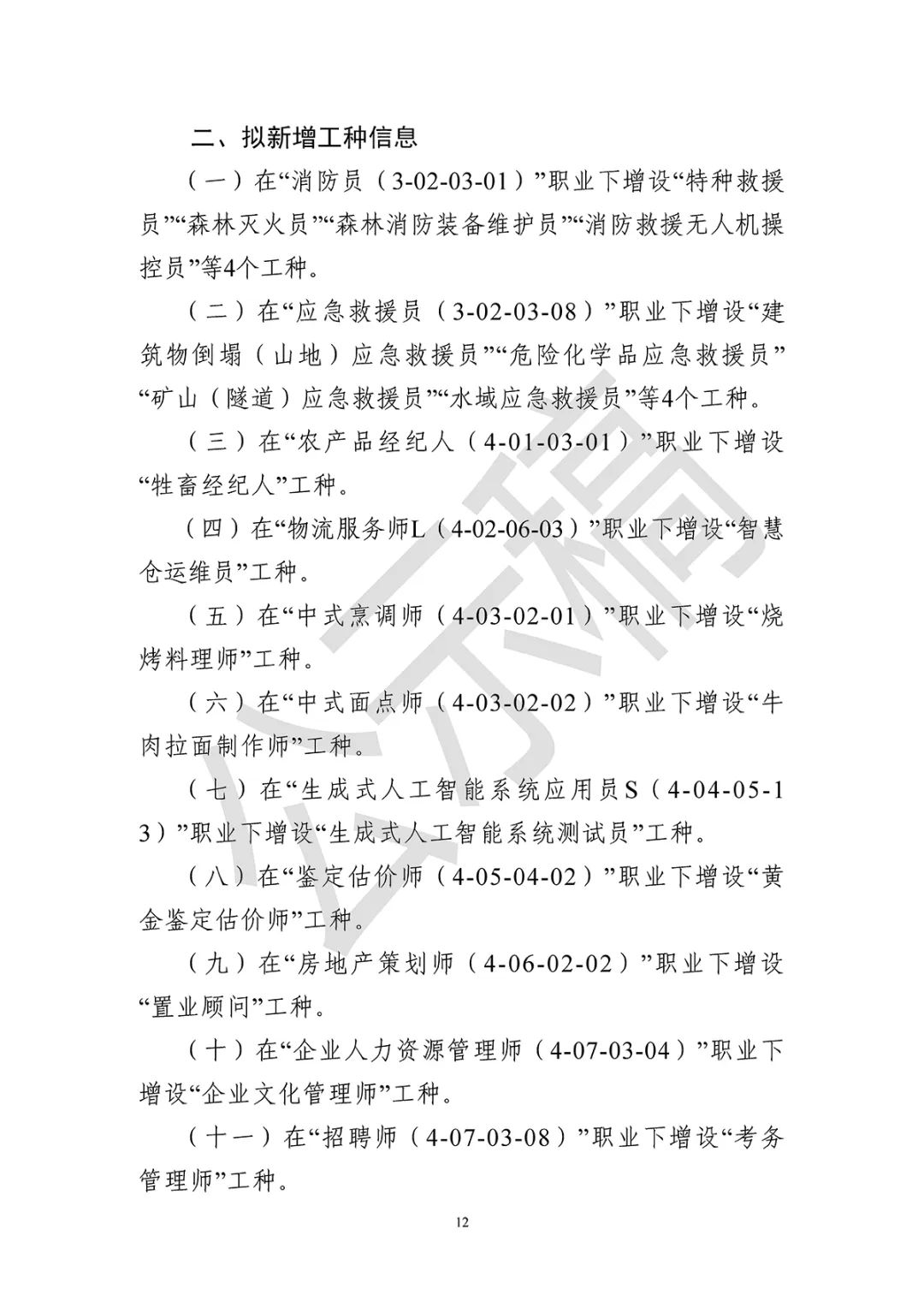 二、拟新增工种信息

（一）在“消防员（3-02-03-01）”职业下增设“特种救援员”“森林灭火员”“森林消防装备维护员”“消防救援无人机操控员”等4个工种。

（二）在“应急救援员（3-02-03-08）”职业下增设“建筑物倒塌（山地）应急救援员”“危险化学品应急救援员”“矿山（隧道）应急救援员”“水域应急救援员”等4个工种。

（三）在“农产品经纪人（4-01-03-01）”职业下增设“牲畜经纪人”工种。

（四）在“物流服务师L（4-02-06-03）”职业下增设“智慧仓运维员”工种。

（五）在“中式烹调师（4-03-02-01）”职业下增设“烧烤料理师”工种。

（六）在“中式面点师（4-03-02-02）”职业下增设“牛肉拉面制作师”工种。

（七）在“生成式人工智能系统应用员S（4-04-05-13）”职业下增设“生成式人工智能系统测试员”工种。

（八）在“鉴定估价师（4-05-04-02）”职业下增设“黄金鉴定估价师”工种。

（九）在“房地产策划师（4-06-02-02）”职业下增设“置业顾问”工种。

（十）在“企业人力资源管理师（4-07-03-04）”职业下增设“企业文化管理师”工种。

（十一）在“招聘师（4-07-03-08）”职业下增设“考务管理师”工种。

公示稿

12